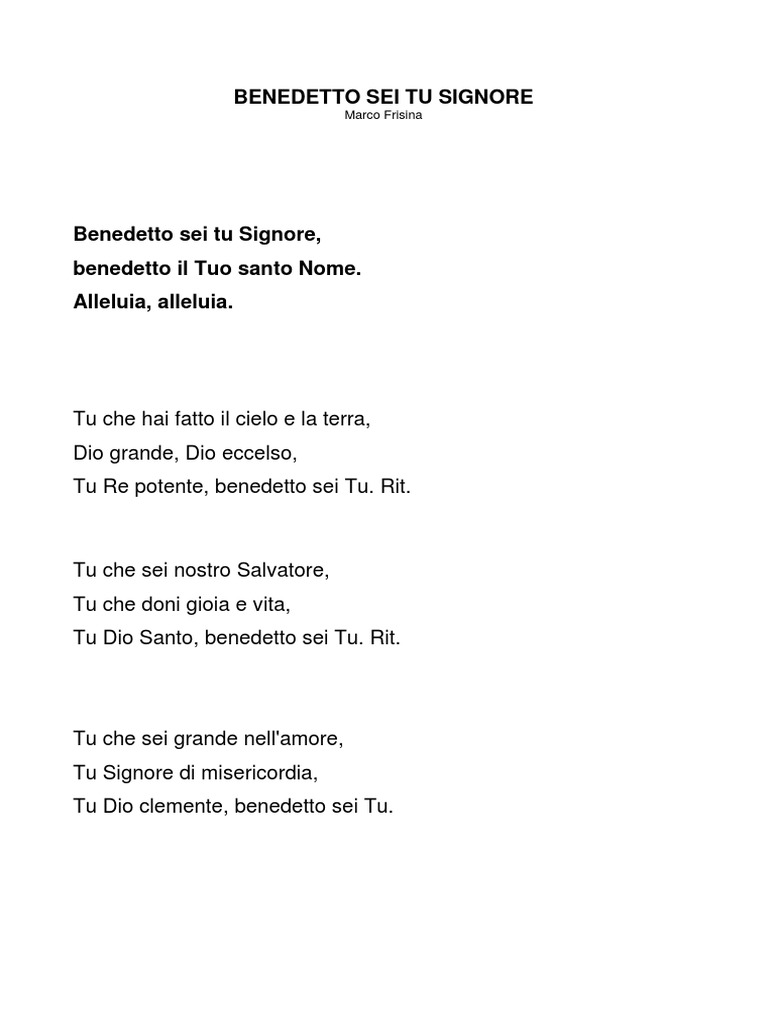 BENEDETTO SEI TU SIGNORE
Marco Frisina

Benedetto sei tu Signore,
benedetto il Tuo santo Nome.
Alleluia, alleluia.

Tu che hai fatto il cielo e la terra,
Dio grande, Dio eccelso,
Tu Re potente, benedetto sei Tu. Rit.

Tu che sei nostro Salvatore,
Tu che doni gioia e vita,
Tu Dio Santo, benedetto sei Tu. Rit.

Tu che sei grande nell'amore,
Tu Signore di misericordia,
Tu Dio clemente, benedetto sei Tu.